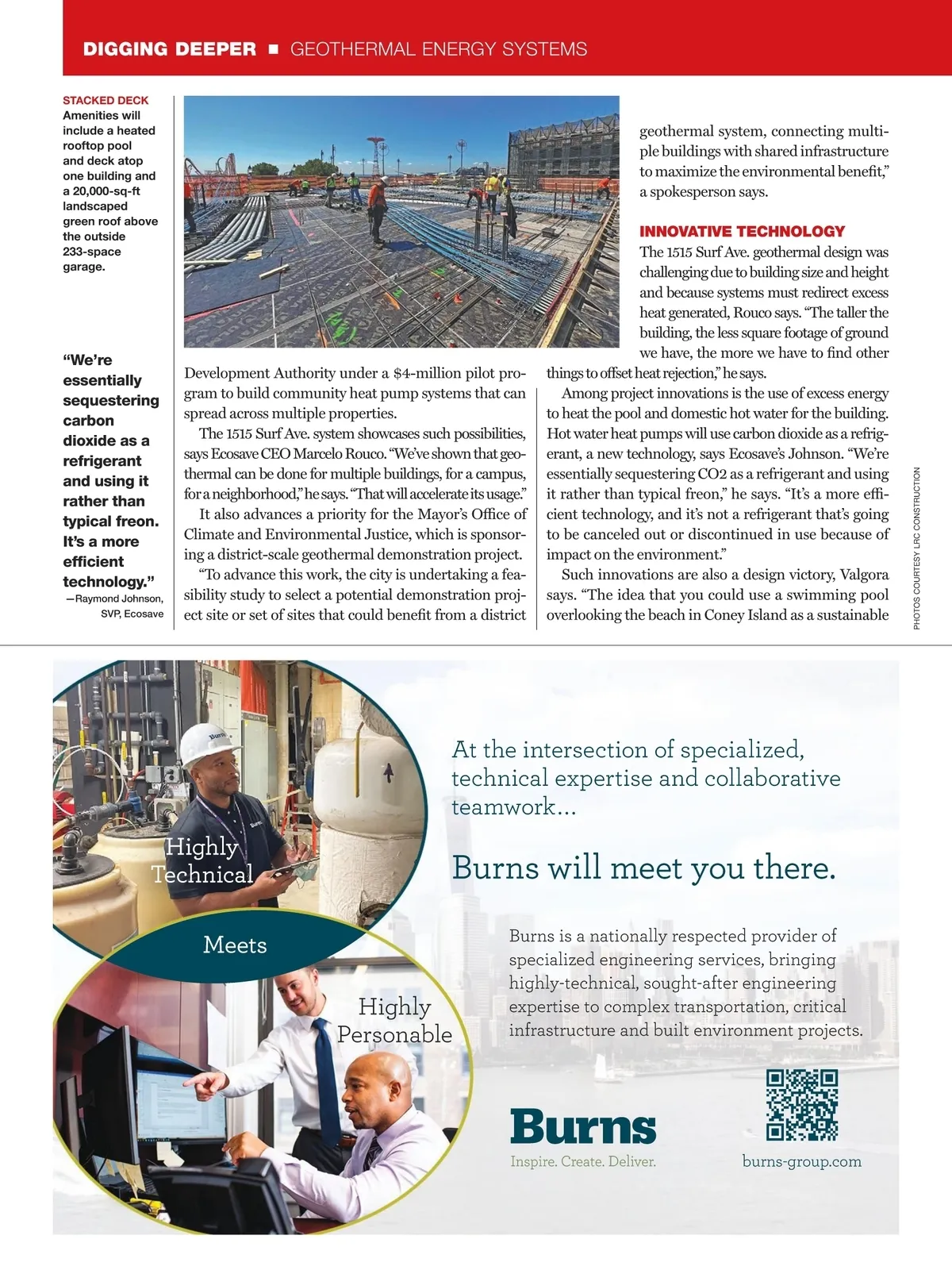 DIGGING DEEPER ■ GEOTHERMAL ENERGY SYSTEMS

STACKED DECK
Amenities will include a heated rooftop pool and deck atop one building and a 20,000-sq-ft landscaped green roof above the outside 233-space garage.

"We're essentially sequestering carbon dioxide as a refrigerant and using it rather than typical freon. It's a more efficient technology."
—Raymond Johnson, SVP, Ecosave

Development Authority under a $4-million pilot program to build community heat pump systems that can spread across multiple properties.

The 1515 Surf Ave. system showcases such possibilities, says Ecosave CEO Marcelo Rouco. "We've shown that geothermal can be done for multiple buildings, for a campus, for a neighborhood," he says. "That will accelerate its usage."

It also advances a priority for the Mayor's Office of Climate and Environmental Justice, which is sponsoring a district-scale geothermal demonstration project.

"To advance this work, the city is undertaking a feasibility study to select a potential demonstration project site or set of sites that could benefit from a district geothermal system, connecting multiple buildings with shared infrastructure to maximize the environmental benefit," a spokesperson says.

INNOVATIVE TECHNOLOGY
The 1515 Surf Ave. geothermal design was challenging due to building size and height and because systems must redirect excess heat generated, Rouco says. "The taller the building, the less square footage of ground we have, the more we have to find other things to offset heat rejection," he says.

Among project innovations is the use of excess energy to heat the pool and domestic hot water for the building. Hot water heat pumps will use carbon dioxide as a refrigerant, a new technology, says Ecosave's Johnson. "We're essentially sequestering CO2 as a refrigerant and using it rather than typical freon," he says. "It's a more efficient technology, and it's not a refrigerant that's going to be canceled out or discontinued in use because of impact on the environment."

Such innovations are also a design victory, Valgora says. "The idea that you could use a swimming pool overlooking the beach in Coney Island as a sustainable

PHOTOS COURTESY LRC CONSTRUCTION

Highly Technical
Meets
Highly Personable

At the intersection of specialized, technical expertise and collaborative teamwork...

Burns will meet you there.

Burns is a nationally respected provider of specialized engineering services, bringing highly-technical, sought-after engineering expertise to complex transportation, critical infrastructure and built environment projects.

Burns
Inspire. Create. Deliver.

burns-group.com